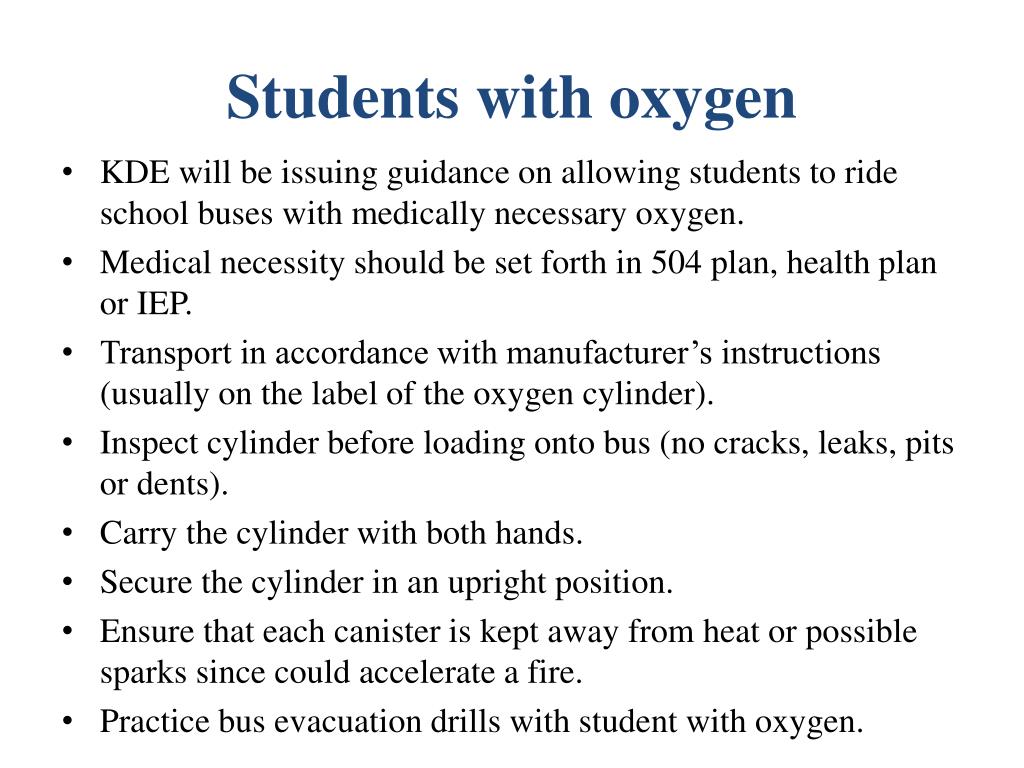 Students with oxygen

• KDE will be issuing guidance on allowing students to ride school buses with medically necessary oxygen.
• Medical necessity should be set forth in 504 plan, health plan or IEP.
• Transport in accordance with manufacturer’s instructions (usually on the label of the oxygen cylinder).
• Inspect cylinder before loading onto bus (no cracks, leaks, pits or dents).
• Carry the cylinder with both hands.
• Secure the cylinder in an upright position.
• Ensure that each canister is kept away from heat or possible sparks since could accelerate a fire.
• Practice bus evacuation drills with student with oxygen.